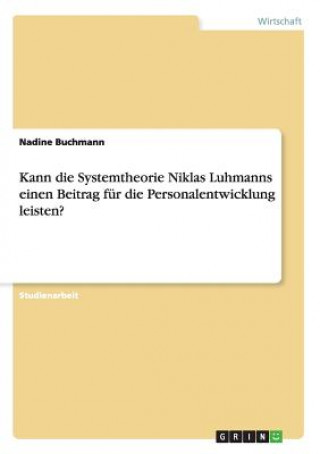 Wirtschaft

Nadine Buchmann

Kann die Systemtheorie Niklas Luhmanns einen Beitrag für die Personalentwicklung leisten?

Studienarbeit

GRIN